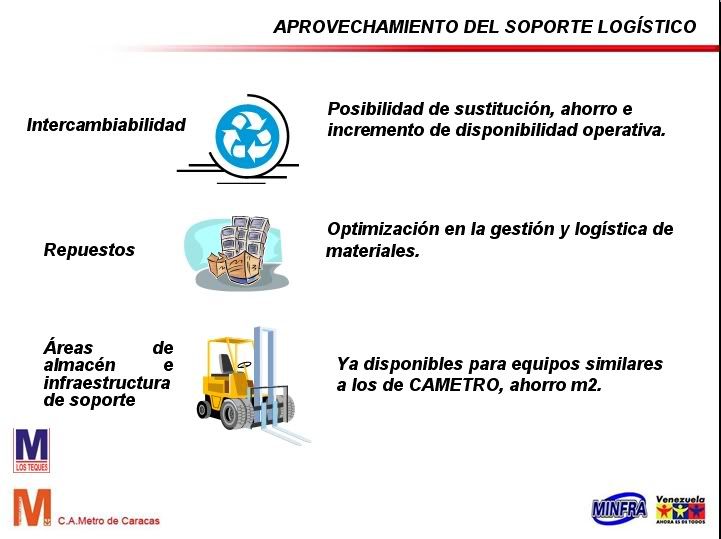 APROVECHAMIENTO DEL SOPORTE LOGÍSTICO

Intercambiabilidad

Posibilidad de sustitución, ahorro e incremento de disponibilidad operativa.

Repuestos

Optimización en la gestión y logística de materiales.

Áreas de almacén e infraestructura de soporte

Ya disponibles para equipos similares a los de CAMETRO, ahorro m2.

M
LOS TEQUES

M C.A.Metro de Caracas

MINFRA

Venezuela
AHORA ES DE TODOS